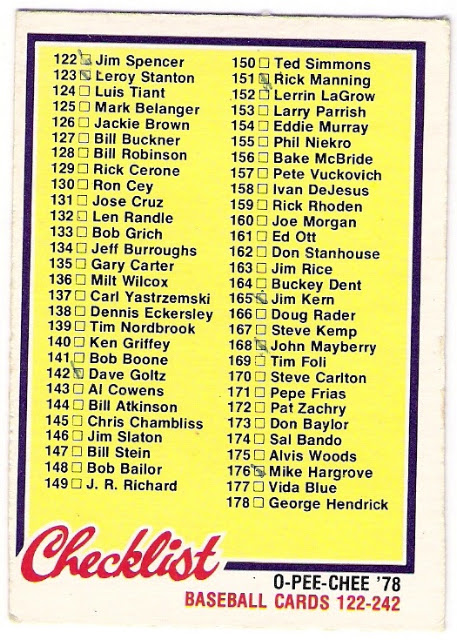 122 ☑ Jim Spencer
123 ☑ Leroy Stanton
124 ☐ Luis Tiant
125 ☐ Mark Belanger
126 ☐ Jackie Brown
127 ☐ Bill Buckner
128 ☐ Bill Robinson
129 ☐ Rick Cerone
130 ☐ Ron Cey
131 ☐ Jose Cruz
132 ☐ Len Randle
133 ☐ Bob Grich
134 ☐ Jeff Burroughs
135 ☐ Gary Carter
136 ☐ Milt Wilcox
137 ☐ Carl Yastrzemski
138 ☐ Dennis Eckersley
139 ☐ Tim Nordbrook
140 ☐ Ken Griffey
141 ☐ Bob Boone
142 ☑ Dave Goltz
143 ☐ Al Cowens
144 ☐ Bill Atkinson
145 ☐ Chris Chambliss
146 ☐ Jim Slaton
147 ☐ Bill Stein
148 ☐ Bob Bailor
149 ☐ J. R. Richard

150 ☐ Ted Simmons
151 ☑ Rick Manning
152 ☐ Lerrin LaGrow
153 ☐ Larry Parrish
154 ☐ Eddie Murray
155 ☐ Phil Niekro
156 ☐ Bake McBride
157 ☐ Pete Vuckovich
158 ☐ Ivan DeJesus
159 ☐ Rick Rhoden
160 ☐ Joe Morgan
161 ☐ Ed Ott
162 ☐ Don Stanhouse
163 ☐ Jim Rice
164 ☐ Buckey Dent
165 ☑ Jim Kern
166 ☐ Doug Rader
167 ☐ Steve Kemp
168 ☑ John Mayberry
169 ☐ Tim Foli
170 ☐ Steve Carlton
171 ☐ Pepe Frias
172 ☐ Pat Zachry
173 ☐ Don Baylor
174 ☐ Sal Bando
175 ☐ Alvis Woods
176 ☑ Mike Hargrove
177 ☐ Vida Blue
178 ☐ George Hendrick

Checklist

O-PEE-CHEE '78
BASEBALL CARDS 122-242